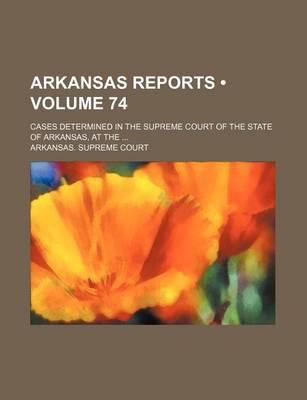 ARKANSAS REPORTS • VOLUME 74

CASES DETERMINED IN THE SUPREME COURT OF THE STATE OF ARKANSAS, AT THE ...

ARKANSAS. SUPREME COURT